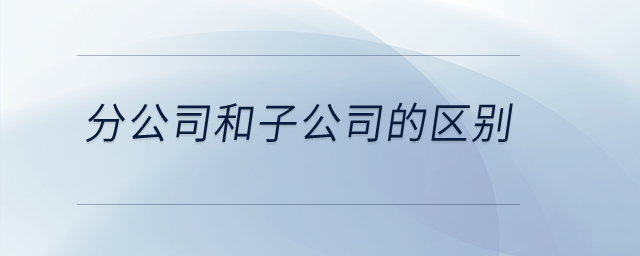 分公司和子公司的区别